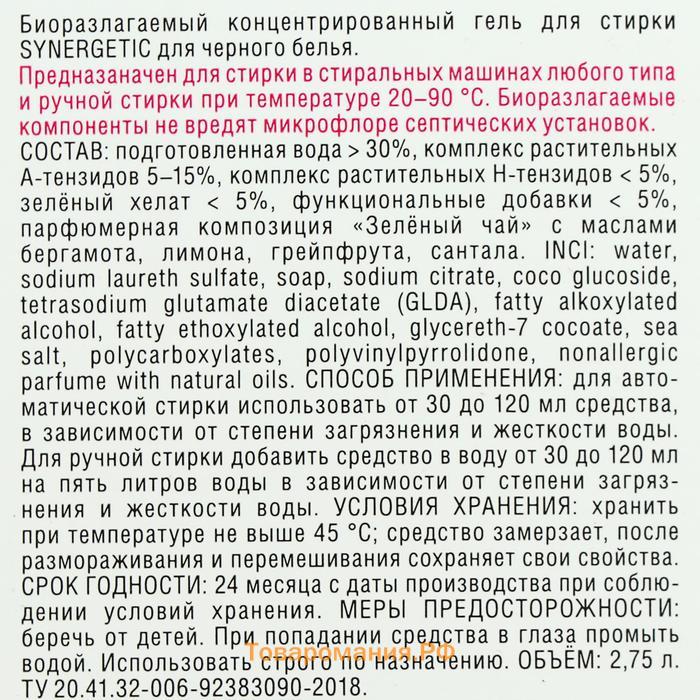 Биоразлагаемый концентрированный гель для стирки SYNERGETIC для черного белья.

Предназаначен для стирки в стиральных машинах любого типа и ручной стирки при температуре 20–90 °С. Биоразлагаемые компоненты не вредят микрофлоре септических установок.

СОСТАВ: подготовленная вода > 30%, комплекс растительных А-тензидов 5–15%, комплекс растительных Н-тензидов < 5%, зелёный хелат < 5%, функциональные добавки < 5%, парфюмерная композиция «Зелёный чай» с маслами бергамота, лимона, грейпфрута, сантала. INCI: water, sodium laureth sulfate, soap, sodium citrate, coco glucoside, tetrasodium glutamate diacetate (GLDA), fatty alkoxylated alcohol, fatty ethoxylated alcohol, glycereth-7 cocoate, sea salt, polycarboxylates, polyvinylpyrrolidone, nonallergic parfume with natural oils. СПОСОБ ПРИМЕНЕНИЯ: для автоматической стирки использовать от 30 до 120 мл средства, в зависимости от степени загрязнения и жесткости воды. Для ручной стирки добавить средство в воду от 30 до 120 мл на пять литров воды в зависимости от степени загрязнения и жесткости воды. УСЛОВИЯ ХРАНЕНИЯ: хранить при температуре не выше 45 °С; средство замерзает, после размораживания и перемешивания сохраняет свои свойства. СРОК ГОДНОСТИ: 24 месяца с даты производства при соблюдении условий хранения. МЕРЫ ПРЕДОСТОРОЖНОСТИ: беречь от детей. При попадании средства в глаза промыть водой. Использовать строго по назначению. ОБЪЁМ: 2,75 л. ТУ 20.41.32-006-92383090-2018.

Товаромания.РФ